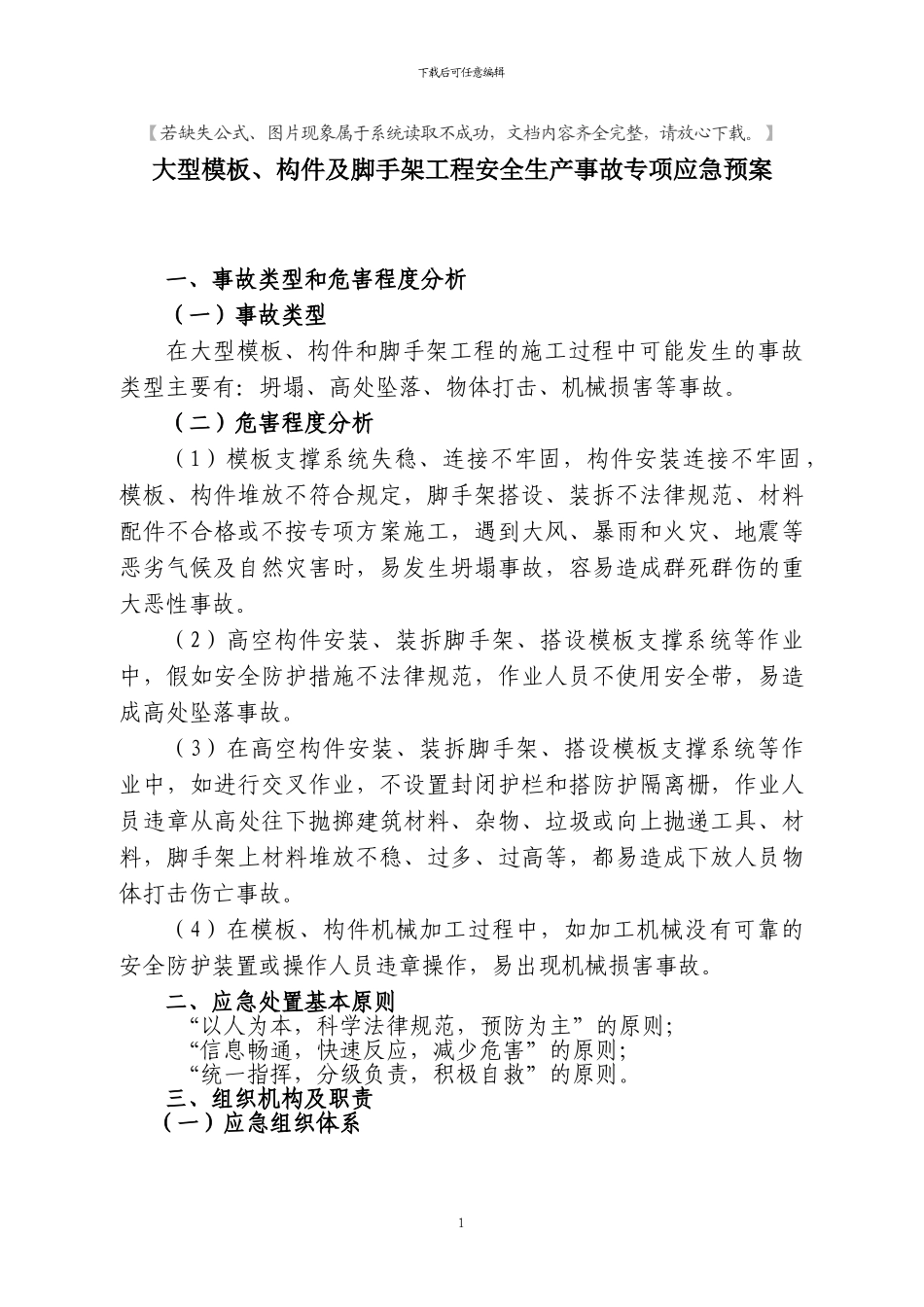 下载后可任意编辑

【若缺失公式、图片现象属于系统读取不成功，文档内容齐全完整，请放心下载。】

大型模板、构件及脚手架工程安全生产事故专项应急预案

一、事故类型和危害程度分析

（一）事故类型

在大型模板、构件和脚手架工程的施工过程中可能发生的事故类型主要有：坍塌、高处坠落、物体打击、机械损害等事故。

（二）危害程度分析

（1）模板支撑系统失稳、连接不牢固，构件安装连接不牢固，模板、构件堆放不符合规定，脚手架搭设、装拆不法律规范、材料配件不合格或不按专项方案施工，遇到大风、暴雨和火灾、地震等恶劣气候及自然灾害时，易发生坍塌事故，容易造成群死群伤的重大恶性事故。

（2）高空构件安装、装拆脚手架、搭设模板支撑系统等作业中，假如安全防护措施不法律规范，作业人员不使用安全带，易造成高处坠落事故。

（3）在高空构件安装、装拆脚手架、搭设模板支撑系统等作业中，如进行交叉作业，不设置封闭护栏和搭防护隔离栅，作业人员违章从高处往下抛掷建筑材料、杂物、垃圾或向上抛递工具、材料，脚手架上材料堆放不稳、过多、过高等，都易造成下放人员物体打击伤亡事故。

（4）在模板、构件机械加工过程中，如加工机械没有可靠的安全防护装置或操作人员违章操作，易出现机械损害事故。

二、应急处置基本原则

“以人为本，科学法律规范，预防为主”的原则；
“信息畅通，快速反应，减少危害”的原则；
“统一指挥，分级负责，积极自救”的原则。

三、组织机构及职责

（一）应急组织体系

1